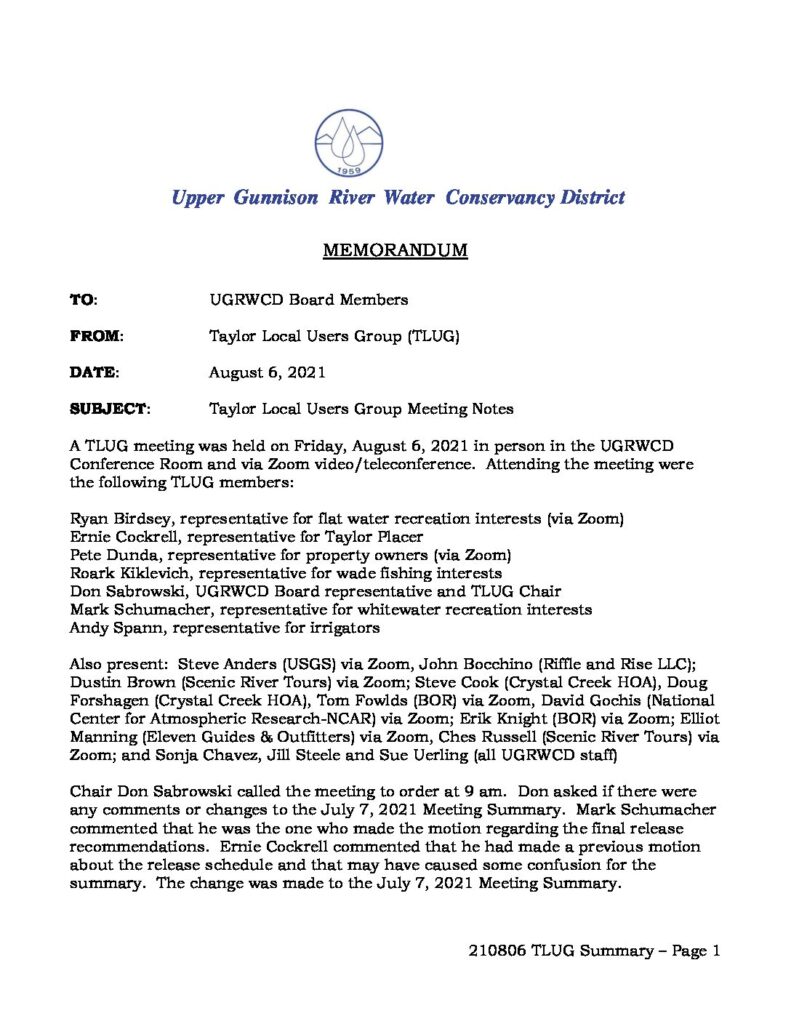 1959

Upper Gunnison River Water Conservancy District

MEMORANDUM

TO: UGRWCD Board Members

FROM: Taylor Local Users Group (TLUG)

DATE: August 6, 2021

SUBJECT: Taylor Local Users Group Meeting Notes

A TLUG meeting was held on Friday, August 6, 2021 in person in the UGRWCD Conference Room and via Zoom video/teleconference. Attending the meeting were the following TLUG members:

Ryan Birdsey, representative for flat water recreation interests (via Zoom)
Ernie Cockrell, representative for Taylor Placer
Pete Dunda, representative for property owners (via Zoom)
Roark Kiklevich, representative for wade fishing interests
Don Sabrowski, UGRWCD Board representative and TLUG Chair
Mark Schumacher, representative for whitewater recreation interests
Andy Spann, representative for irrigators

Also present: Steve Anders (USGS) via Zoom, John Bocchino (Riffle and Rise LLC); Dustin Brown (Scenic River Tours) via Zoom; Steve Cook (Crystal Creek HOA), Doug Forshagen (Crystal Creek HOA), Tom Fowlds (BOR) via Zoom, David Gochis (National Center for Atmospheric Research-NCAR) via Zoom; Erik Knight (BOR) via Zoom; Elliot Manning (Eleven Guides & Outfitters) via Zoom, Ches Russell (Scenic River Tours) via Zoom; and Sonja Chavez, Jill Steele and Sue Uerling (all UGRWCD staff)

Chair Don Sabrowski called the meeting to order at 9 am. Don asked if there were any comments or changes to the July 7, 2021 Meeting Summary. Mark Schumacher commented that he was the one who made the motion regarding the final release recommendations. Ernie Cockrell commented that he had made a previous motion about the release schedule and that may have caused some confusion for the summary. The change was made to the July 7, 2021 Meeting Summary.

210806 TLUG Summary – Page 1